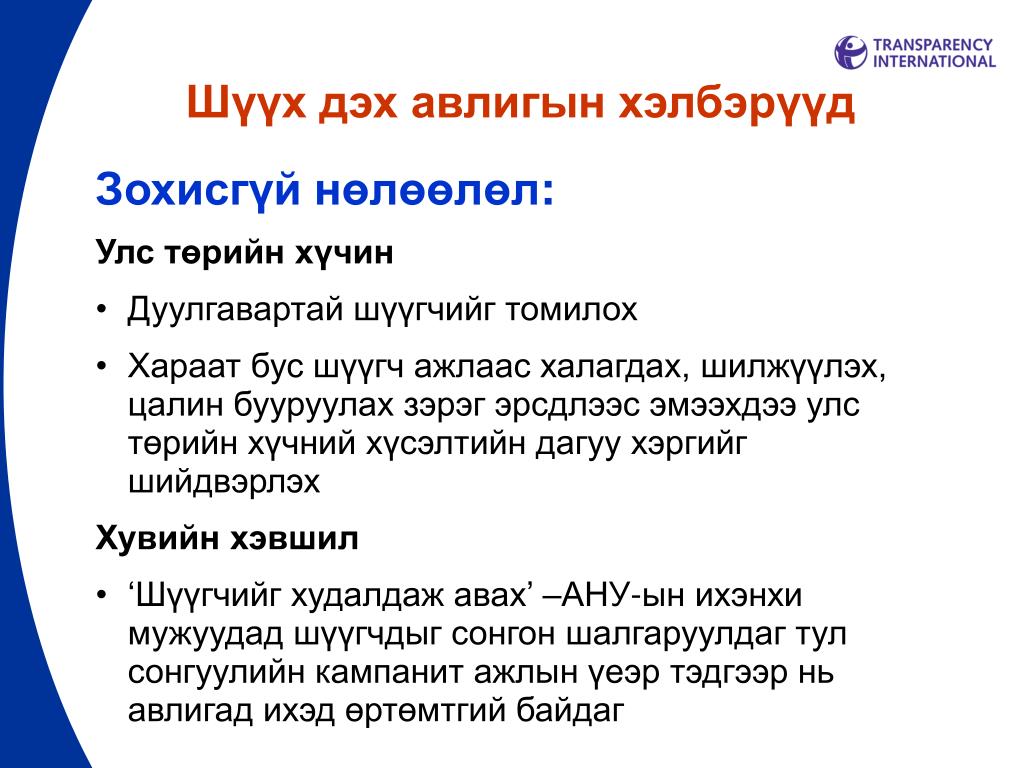 TRANSPARENCY INTERNATIONAL

Шүүх дэх авлигын хэлбэрүүд

Зохисгүй нөлөөлөл:

Улс төрийн хүчин

• Дуулгавартай шүүгчийг томилох

• Хараат бус шүүгч ажлаас халагдах, шилжүүлэх, цалин бууруулах зэрэг эрсдлээс эмээхдээ улс төрийн хүчний хүсэлтийн дагуу хэргийг шийдвэрлэх

Хувийн хэвшил

• ‘Шүүгчийг худалдаж авах’ –АНУ-ын ихэнхи мужуудад шүүгчдыг сонгон шалгаруулдаг тул сонгуулийн кампанит ажлын үеэр тэдгээр нь авлигад ихэд өртөмтгий байдаг